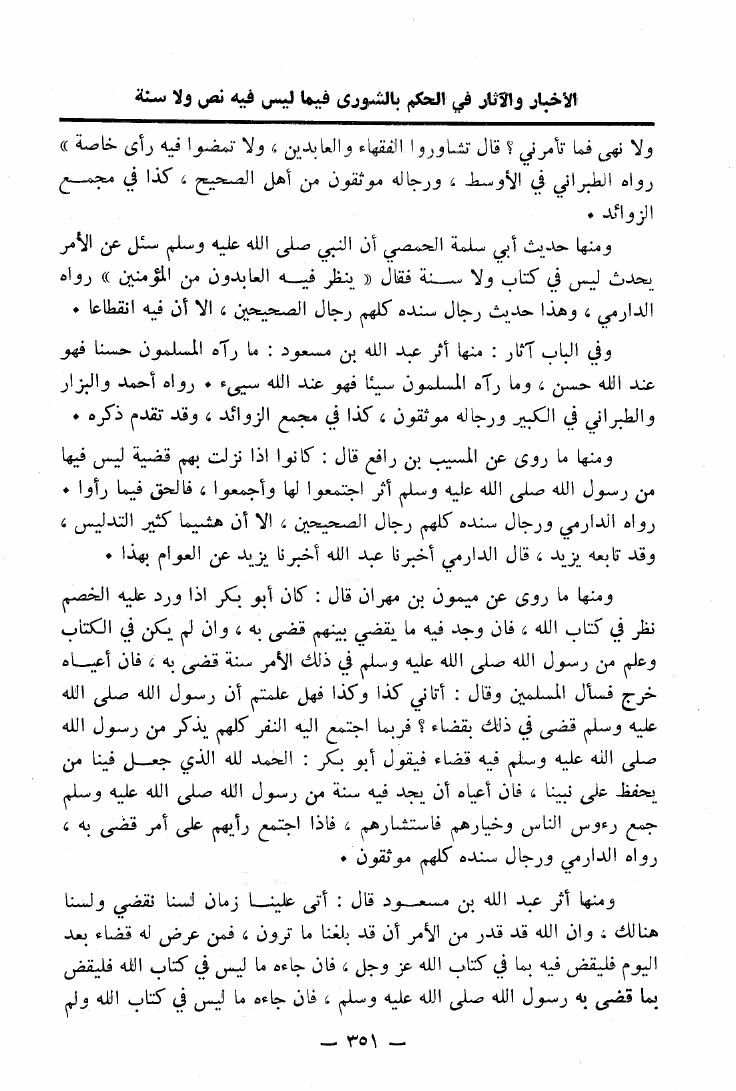 الأخبار والآثار في الحكم بالشورى فيما ليس فيه نص ولا سنة

ولا نهي فما تأمرني ؟ قال تشاوروا الفقهاء والعابدين ، ولا تمضوا فيه رأى خاصة » رواه الطبراني في الأوسط ، ورجاله موثقون من أهل الصحيح ، كذا في مجمع الزوائد .

ومنها حديث أبي سلمة الحمصي أن النبي صلى الله عليه وسلم سئل عن الأمر يحدث ليس في كتاب ولا سنة فقال « ينظر فيه العابدون من المؤمنين » رواه الدارمي ، وهذا حديث رجال سنده كلهم رجال الصحيحين ، الا أن فيه انقطاعا .

وفي الباب آثار : منها أثر عبد الله بن مسعود : ما رآه المسلمون حسنا فهو عند الله حسن ، وما رآه المسلمون سيئا فهو عند الله سيىء . رواه أحمد والبزار والطبراني في الكبير ورجاله موثقون ، كذا في مجمع الزوائد ، وقد تقدم ذكره .

ومنها ما روى عن المسيب بن رافع قال : كانوا اذا نزلت بهم قضية ليس فيها من رسول الله صلى الله عليه وسلم أثر اجتمعوا لها وأجمعوا ، فالحق فيما رأوا . رواه الدارمي ورجال سنده كلهم رجال الصحيحين ، الا أن هشيما كثير التدليس ، وقد تابعه يزيد ، قال الدارمي أخبرنا عبد الله أخبرنا يزيد عن العوام بهذا .

ومنها ما روى عن ميمون بن مهران قال : كان أبو بكر اذا ورد عليه الخصم نظر في كتاب الله ، فان وجد فيه ما يقضي بينهم قضى به ، وان لم يكن في الكتاب وعلم من رسول الله صلى الله عليه وسلم في ذلك الأمر سنة قضى به ، فان أعياه خرج فسأل المسلمين وقال : أتاني كذا وكذا فهل علمتم أن رسول الله صلى الله عليه وسلم قضى في ذلك بقضاء ؟ فربما اجتمع اليه النفر كلهم يذكر من رسول الله صلى الله عليه وسلم فيه قضاء فيقول أبو بكر : الحمد لله الذي جعل فينا من يحفظ على نبينا ، فان أعياه أن يجد فيه سنة من رسول الله صلى الله عليه وسلم جمع رءوس الناس وخيارهم فاستشارهم ، فاذا اجتمع رأيهم على أمر قضى به ، رواه الدارمي ورجال سنده كلهم موثقون .

ومنها أثر عبد الله بن مسعود قال : أتى علينا زمان لسنا نقضي ولسنا هنالك ، وان الله قد قدر من الأمر أن قد بلغنا ما ترون ، فمن عرض له قضاء بعد اليوم فليقض فيه بما في كتاب الله عز وجل ، فان جاءه ما ليس في كتاب الله فليقض بما قضى به رسول الله صلى الله عليه وسلم ، فان جاءه ما ليس في كتاب الله ولم

— ٣٥١ —